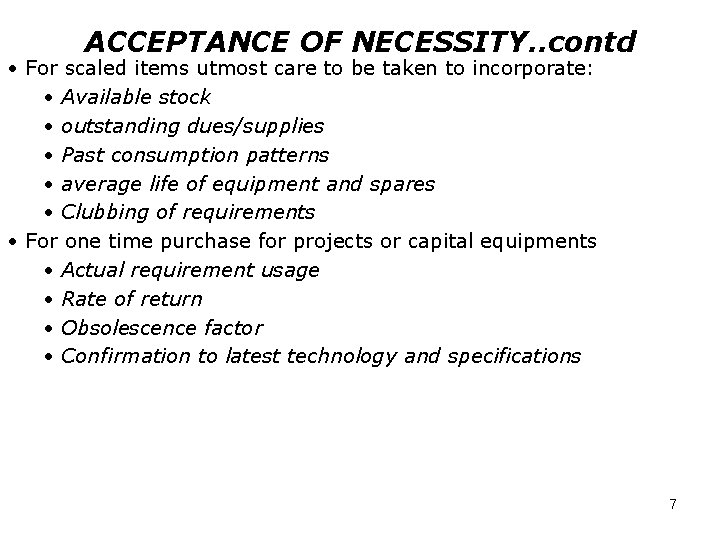 ACCEPTANCE OF NECESSITY..contd

• For scaled items utmost care to be taken to incorporate:
  • Available stock
  • outstanding dues/supplies
  • Past consumption patterns
  • average life of equipment and spares
  • Clubbing of requirements
• For one time purchase for projects or capital equipments
  • Actual requirement usage
  • Rate of return
  • Obsolescence factor
  • Confirmation to latest technology and specifications

7